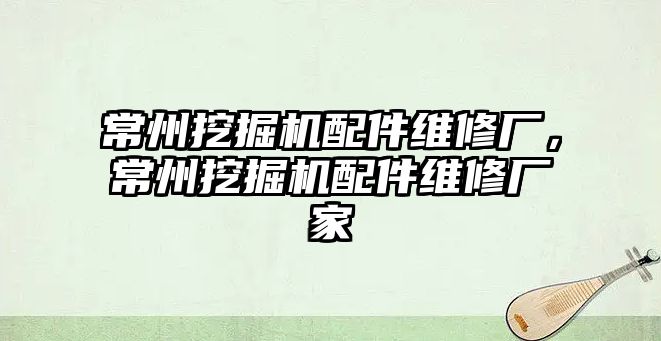 常州挖掘机配件维修厂，常州挖掘机配件维修厂家